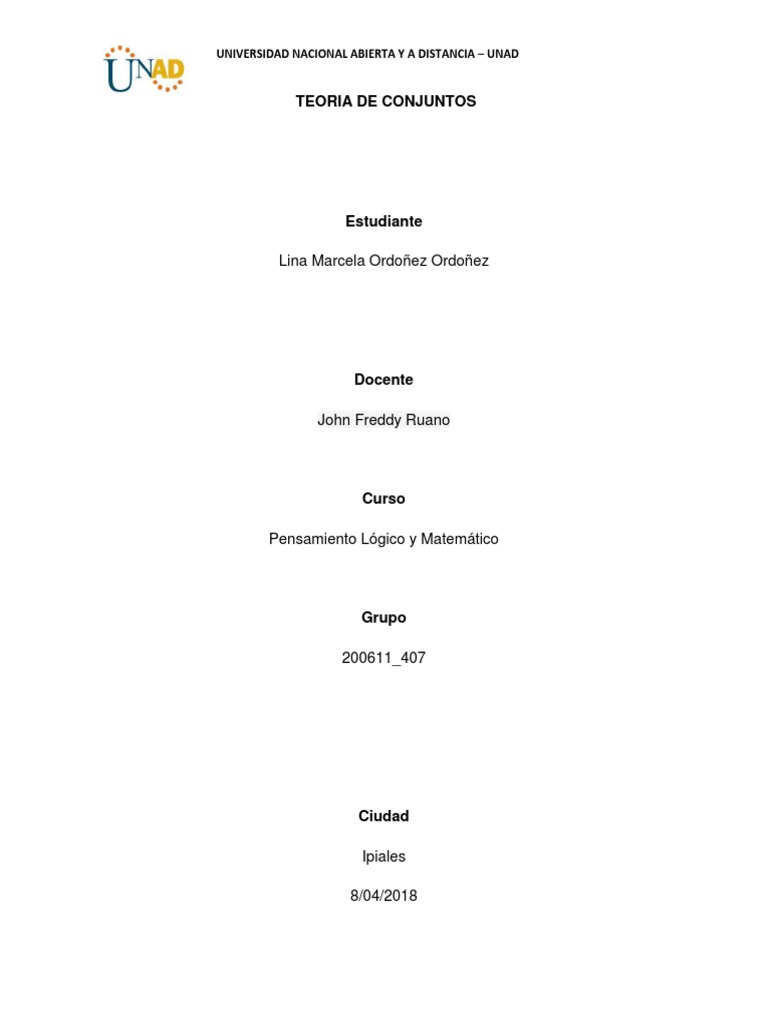 UNAD

UNIVERSIDAD NACIONAL ABIERTA Y A DISTANCIA – UNAD

TEORIA DE CONJUNTOS

Estudiante

Lina Marcela Ordoñez Ordoñez

Docente

John Freddy Ruano

Curso

Pensamiento Lógico y Matemático

Grupo

200611_407

Ciudad

Ipiales

8/04/2018